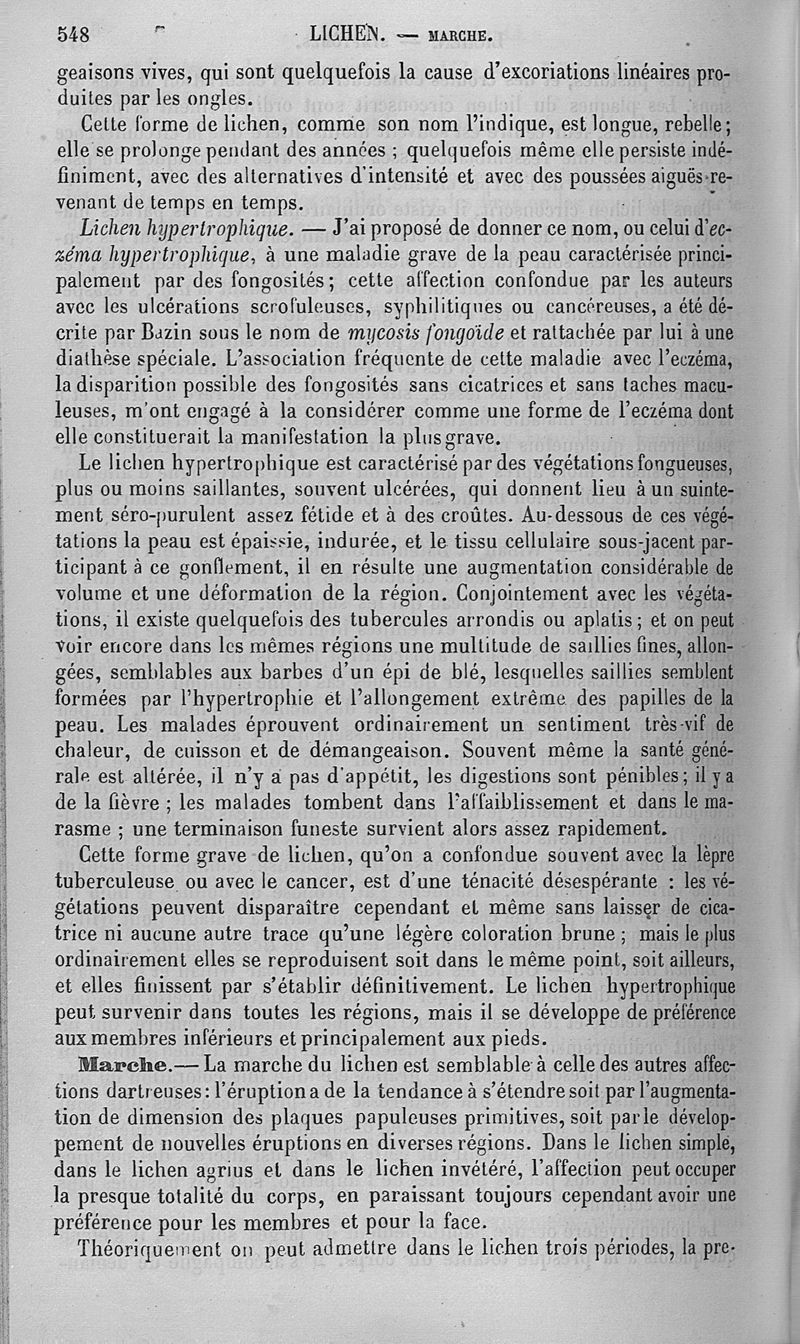 548 LICHEN. — MARCHE.

geaisons vives, qui sont quelquefois la cause d'excoriations linéaires produites par les ongles.

Cette forme de lichen, comme son nom l'indique, est longue, rebelle; elle se prolonge pendant des années ; quelquefois même elle persiste indéfiniment, avec des alternatives d'intensité et avec des poussées aiguës revenant de temps en temps.

Lichen hypertrophique. — J'ai proposé de donner ce nom, ou celui d'eczéma hypertrophique, à une maladie grave de la peau caractérisée principalement par des fongosités; cette affection confondue par les auteurs avec les ulcérations scrofuleuses, syphilitiques ou cancéreuses, a été décrite par Bazin sous le nom de mycosis fongoïde et rattachée par lui à une diathèse spéciale. L'association fréquente de cette maladie avec l'eczéma, la disparition possible des fongosités sans cicatrices et sans taches maculeuses, m'ont engagé à la considérer comme une forme de l'eczéma dont elle constituerait la manifestation la plus grave.

Le lichen hypertrophique est caractérisé par des végétations fongueuses, plus ou moins saillantes, souvent ulcérées, qui donnent lieu à un suintement séro-purulent assez fétide et à des croûtes. Au-dessous de ces végétations la peau est épaissie, indurée, et le tissu cellulaire sous-jacent participant à ce gonflement, il en résulte une augmentation considérable de volume et une déformation de la région. Conjointement avec les végétations, il existe quelquefois des tubercules arrondis ou aplatis; et on peut voir encore dans les mêmes régions une multitude de saillies fines, allongées, semblables aux barbes d'un épi de blé, lesquelles saillies semblent formées par l'hypertrophie et l'allongement extrême des papilles de la peau. Les malades éprouvent ordinairement un sentiment très-vif de chaleur, de cuisson et de démangeaison. Souvent même la santé générale est altérée, il n'y a pas d'appétit, les digestions sont pénibles; il y a de la fièvre ; les malades tombent dans l'affaiblissement et dans le marasme ; une terminaison funeste survient alors assez rapidement.

Cette forme grave de lichen, qu'on a confondue souvent avec la lèpre tuberculeuse ou avec le cancer, est d'une ténacité désespérante : les végétations peuvent disparaître cependant et même sans laisser de cicatrice ni aucune autre trace qu'une légère coloration brune ; mais le plus ordinairement elles se reproduisent soit dans le même point, soit ailleurs, et elles finissent par s'établir définitivement. Le lichen hypertrophique peut survenir dans toutes les régions, mais il se développe de préférence aux membres inférieurs et principalement aux pieds.

Marche.— La marche du lichen est semblable à celle des autres affections dartreuses: l'éruption a de la tendance à s'étendre soit par l'augmentation de dimension des plaques papuleuses primitives, soit par le développement de nouvelles éruptions en diverses régions. Dans le lichen simple, dans le lichen agrius et dans le lichen invétéré, l'affection peut occuper la presque totalité du corps, en paraissant toujours cependant avoir une préférence pour les membres et pour la face.

Théoriquement on peut admettre dans le lichen trois périodes, la pre-